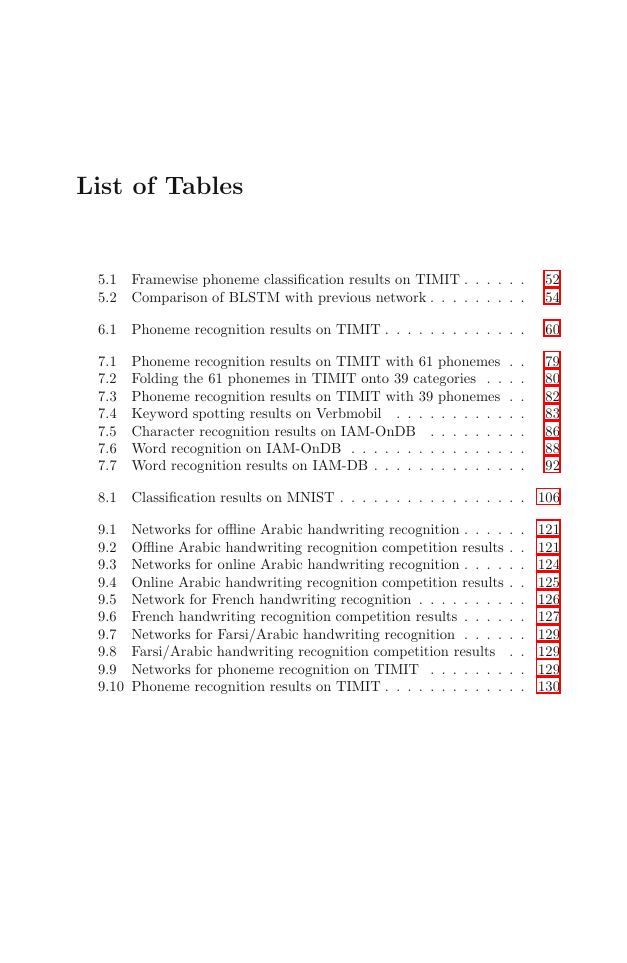 List of Tables

5.1 Framewise phoneme classification results on TIMIT . . . . . . 52
5.2 Comparison of BLSTM with previous network . . . . . . . . . 54

6.1 Phoneme recognition results on TIMIT . . . . . . . . . . . . . 60

7.1 Phoneme recognition results on TIMIT with 61 phonemes . . 79
7.2 Folding the 61 phonemes in TIMIT onto 39 categories . . . . 80
7.3 Phoneme recognition results on TIMIT with 39 phonemes . . 82
7.4 Keyword spotting results on Verbmobil . . . . . . . . . . . . 83
7.5 Character recognition results on IAM-OnDB . . . . . . . . . 86
7.6 Word recognition on IAM-OnDB . . . . . . . . . . . . . . . . 88
7.7 Word recognition results on IAM-DB . . . . . . . . . . . . . . 92

8.1 Classification results on MNIST . . . . . . . . . . . . . . . . . 106

9.1 Networks for offline Arabic handwriting recognition . . . . . . 121
9.2 Offline Arabic handwriting recognition competition results . . 121
9.3 Networks for online Arabic handwriting recognition . . . . . . 124
9.4 Online Arabic handwriting recognition competition results . . 125
9.5 Network for French handwriting recognition . . . . . . . . . . 126
9.6 French handwriting recognition competition results . . . . . . 127
9.7 Networks for Farsi/Arabic handwriting recognition . . . . . . 129
9.8 Farsi/Arabic handwriting recognition competition results . . 129
9.9 Networks for phoneme recognition on TIMIT . . . . . . . . . 129
9.10 Phoneme recognition results on TIMIT . . . . . . . . . . . . . 130